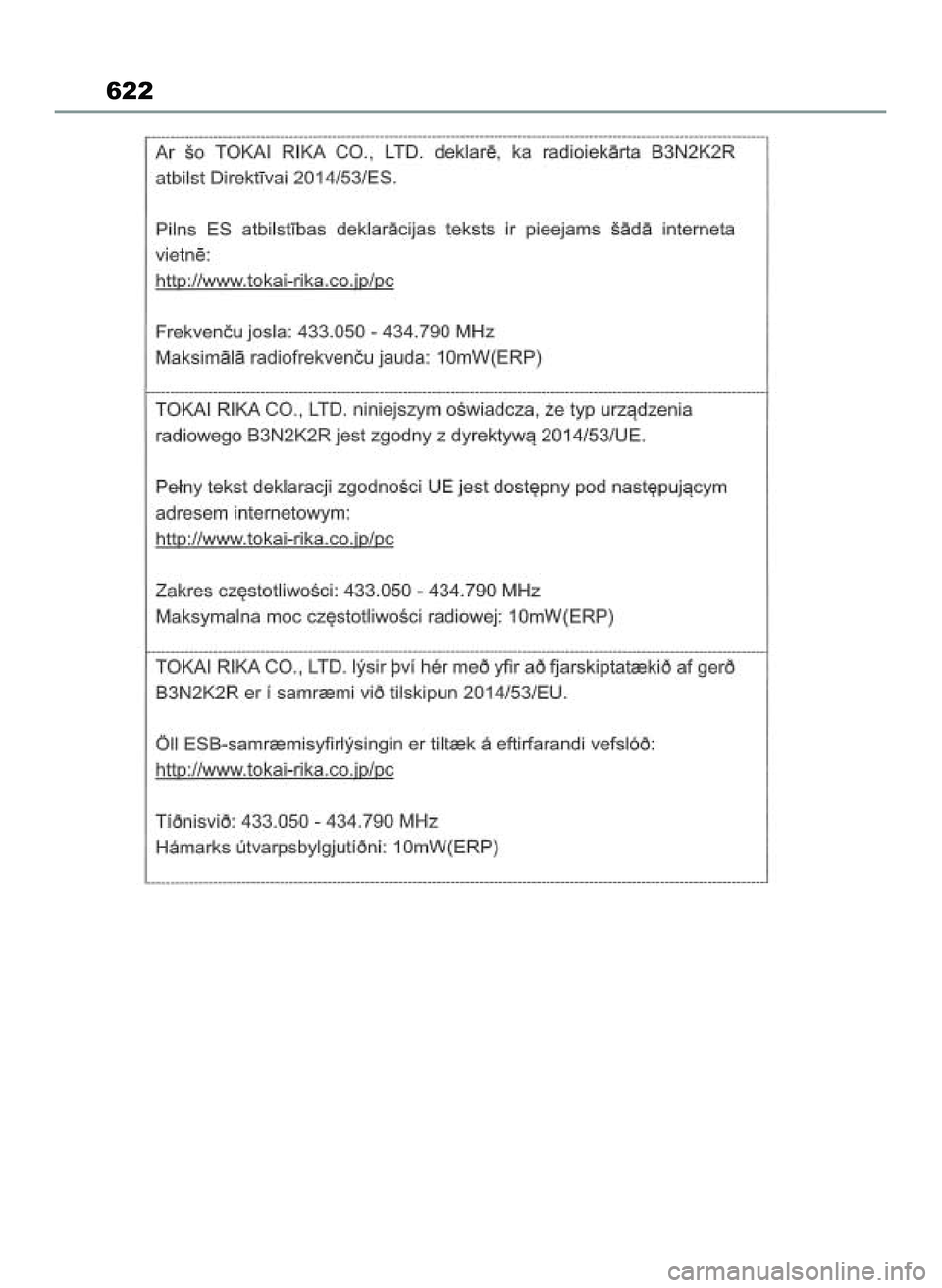 622

Ar šo TOKAI RIKA CO., LTD. deklarē, ka radioiekārta B3N2K2R atbilst Direktīvai 2014/53/ES.

Pilns ES atbilstības deklarācijas teksts ir pieejams šādā interneta vietnē:
http://www.tokai-rika.co.jp/pc

Frekvenču josla: 433.050 - 434.790 MHz
Maksimālā radiofrekvenču jauda: 10mW(ERP)

TOKAI RIKA CO., LTD. niniejszym oświadcza, że typ urządzenia radiowego B3N2K2R jest zgodny z dyrektywą 2014/53/UE.

Pełny tekst deklaracji zgodności UE jest dostępny pod następującym adresem internetowym:
http://www.tokai-rika.co.jp/pc

Zakres częstotliwości: 433.050 - 434.790 MHz
Maksymalna moc częstotliwości radiowej: 10mW(ERP)

TOKAI RIKA CO., LTD. lýsir því hér með yfir að fjarskiptatækið af gerð B3N2K2R er í samræmi við tilskipun 2014/53/EU.

Öll ESB-samræmisyfirlýsingin er tiltæk á eftirfarandi vefslóð:
http://www.tokai-rika.co.jp/pc

Tíðnisvið: 433.050 - 434.790 MHz
Hámarks útvarpsbylgjutíðni: 10mW(ERP)

carmanualsonline.info